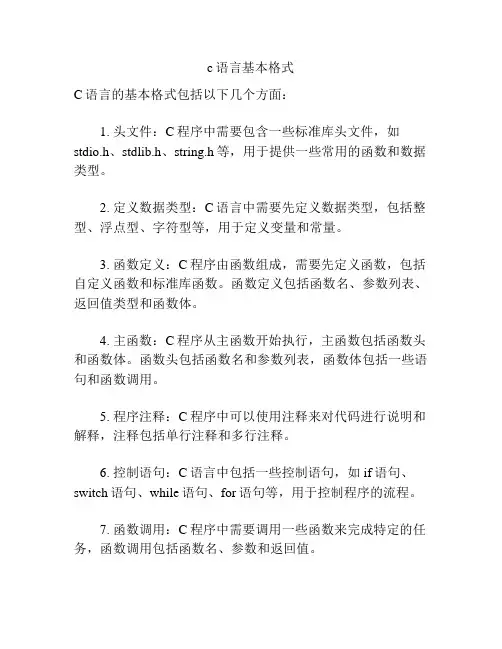 c 语言基本格式

C 语言的基本格式包括以下几个方面：

1. 头文件：C 程序中需要包含一些标准库头文件，如 stdio.h、stdlib.h、string.h 等，用于提供一些常用的函数和数据类型。

2. 定义数据类型：C 语言中需要先定义数据类型，包括整型、浮点型、字符型等，用于定义变量和常量。

3. 函数定义：C 程序由函数组成，需要先定义函数，包括自定义函数和标准库函数。函数定义包括函数名、参数列表、返回值类型和函数体。

4. 主函数：C 程序从主函数开始执行，主函数包括函数头和函数体。函数头包括函数名和参数列表，函数体包括一些语句和函数调用。

5. 程序注释：C 程序中可以使用注释来对代码进行说明和解释，注释包括单行注释和多行注释。

6. 控制语句：C 语言中包括一些控制语句，如 if 语句、switch 语句、while 语句、for 语句等，用于控制程序的流程。

7. 函数调用：C 程序中需要调用一些函数来完成特定的任务，函数调用包括函数名、参数和返回值。